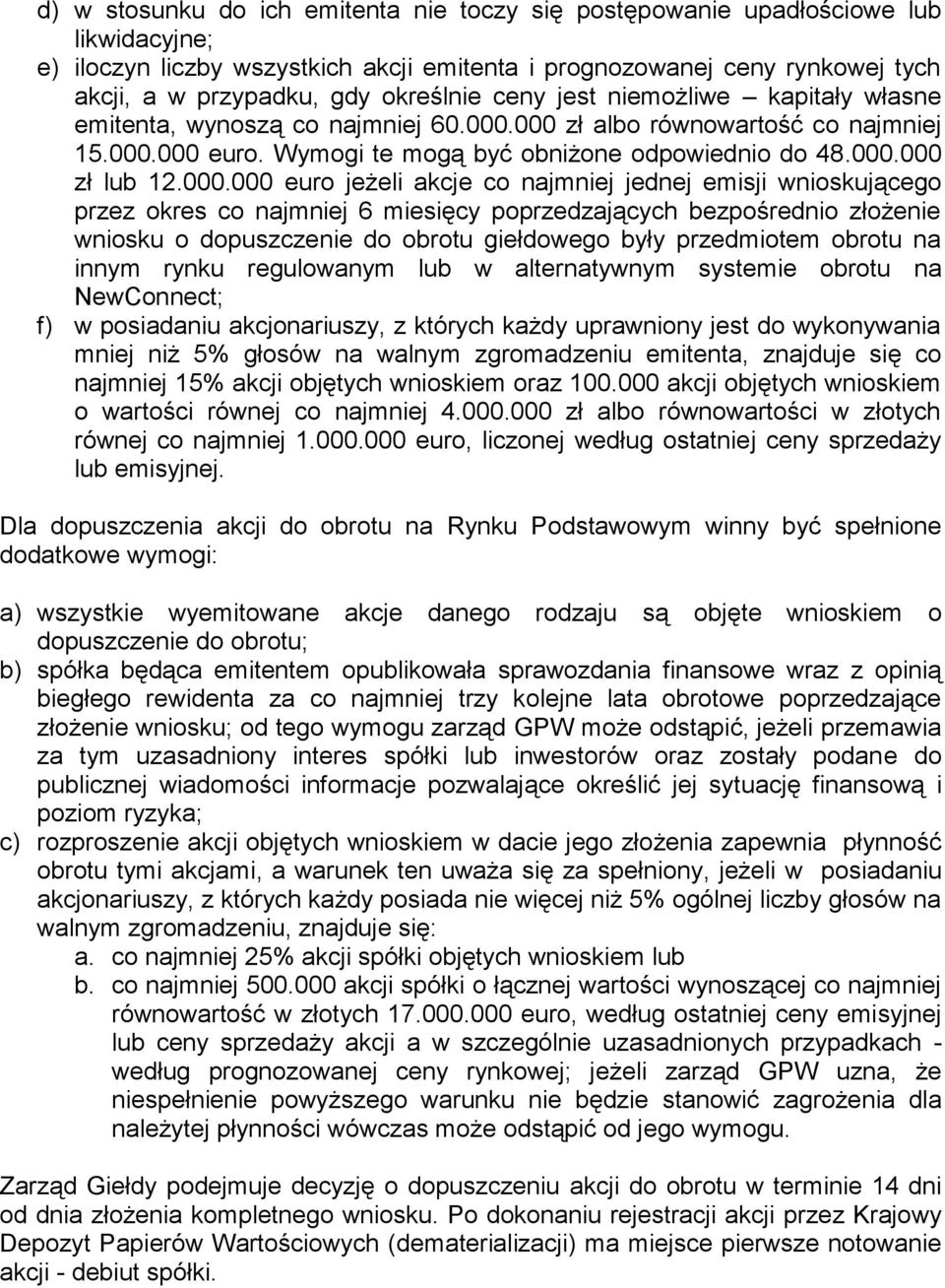 d) w stosunku do ich emitenta nie toczy się postępowanie upadłościowe lub likwidacyjne;
e) iloczyn liczby wszystkich akcji emitenta i prognozowanej ceny rynkowej tych akcji, a w przypadku, gdy określnie ceny jest niemożliwe – kapitały własne emitenta, wynoszą co najmniej 60.000.000 zł albo równowartość co najmniej 15.000.000 euro. Wymogi te mogą być obniżone odpowiednio do 48.000.000 zł lub 12.000.000 euro jeżeli akcje co najmniej jednej emisji wnioskującego przez okres co najmniej 6 miesięcy poprzedzających bezpośrednio złożenie wniosku o dopuszczenie do obrotu giełdowego były przedmiotem obrotu na innym rynku regulowanym lub w alternatywnym systemie obrotu na NewConnect;
f) w posiadaniu akcjonariuszy, z których każdy uprawniony jest do wykonywania mniej niż 5% głosów na walnym zgromadzeniu emitenta, znajduje się co najmniej 15% akcji objętych wnioskiem oraz 100.000 akcji objętych wnioskiem o wartości równej co najmniej 4.000.000 zł albo równowartości w złotych równej co najmniej 1.000.000 euro, liczonej według ostatniej ceny sprzedaży lub emisyjnej.

Dla dopuszczenia akcji do obrotu na Rynku Podstawowym winny być spełnione dodatkowe wymogi:

a) wszystkie wyemitowane akcje danego rodzaju są objęte wnioskiem o dopuszczenie do obrotu;
b) spółka będąca emitentem opublikowała sprawozdania finansowe wraz z opinią biegłego rewidenta za co najmniej trzy kolejne lata obrotowe poprzedzające złożenie wniosku; od tego wymogu zarząd GPW może odstąpić, jeżeli przemawia za tym uzasadniony interes spółki lub inwestorów oraz zostały podane do publicznej wiadomości informacje pozwalające określić jej sytuację finansową i poziom ryzyka;
c) rozproszenie akcji objętych wnioskiem w dacie jego złożenia zapewnia płynność obrotu tymi akcjami, a warunek ten uważa się za spełniony, jeżeli w posiadaniu akcjonariuszy, z których każdy posiada nie więcej niż 5% ogólnej liczby głosów na walnym zgromadzeniu, znajduje się:
a. co najmniej 25% akcji spółki objętych wnioskiem lub
b. co najmniej 500.000 akcji spółki o łącznej wartości wynoszącej co najmniej równowartość w złotych 17.000.000 euro, według ostatniej ceny emisyjnej lub ceny sprzedaży akcji a w szczególnie uzasadnionych przypadkach - według prognozowanej ceny rynkowej; jeżeli zarząd GPW uzna, że niespełnienie powyższego warunku nie będzie stanowić zagrożenia dla należytej płynności wówczas może odstąpić od jego wymogu.

Zarząd Giełdy podejmuje decyzję o dopuszczeniu akcji do obrotu w terminie 14 dni od dnia złożenia kompletnego wniosku. Po dokonaniu rejestracji akcji przez Krajowy Depozyt Papierów Wartościowych (dematerializacji) ma miejsce pierwsze notowanie akcji - debiut spółki.